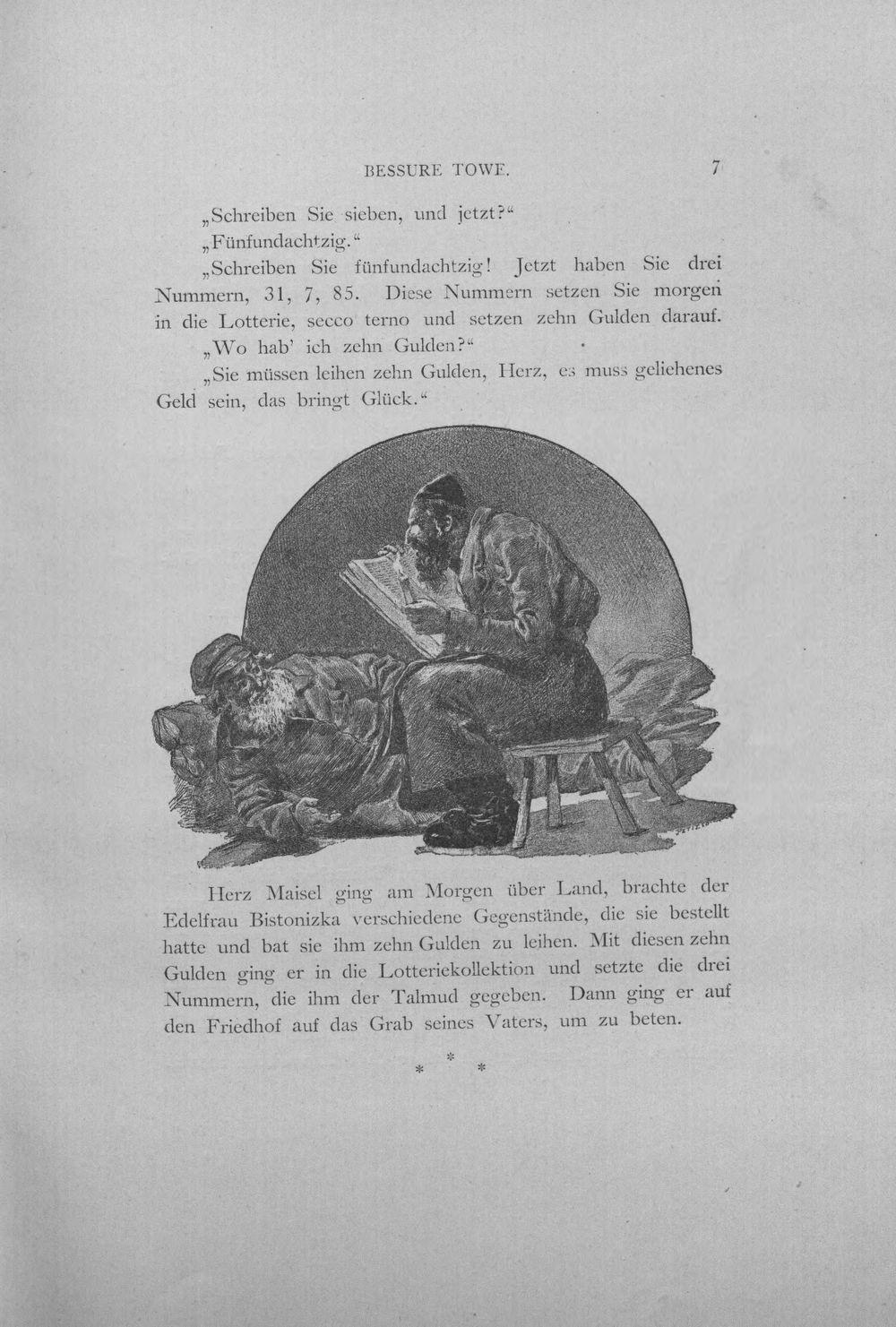 BESSURE TOWE. 7

„Schreiben Sie sieben, und jetzt?“

„Fünfundachtzig.“

„Schreiben Sie fünfundachtzig! Jetzt haben Sie drei Nummern, 31, 7, 85. Diese Nummern setzen Sie morgen in die Lotterie, secco terno und setzen zehn Gulden darauf.

„Wo hab' ich zehn Gulden?“

„Sie müssen leihen zehn Gulden, Herz, es muss geliehenes Geld sein, das bringt Glück.“

Herz Maisel ging am Morgen über Land, brachte der Edelfrau Bistonizka verschiedene Gegenstände, die sie bestellt hatte und bat sie ihm zehn Gulden zu leihen. Mit diesen zehn Gulden ging er in die Lotteriekollektion und setzte die drei Nummern, die ihm der Talmud gegeben. Dann ging er auf den Friedhof auf das Grab seines Vaters, um zu beten.

* * *